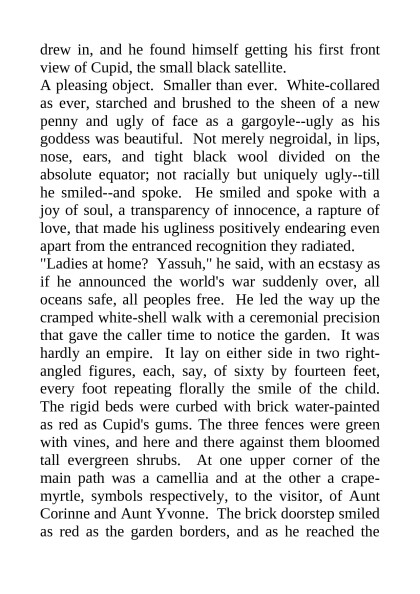 drew in, and he found himself getting his first front view of Cupid, the small black satellite.

A pleasing object. Smaller than ever. White-collared as ever, starched and brushed to the sheen of a new penny and ugly of face as a gargoyle--ugly as his goddess was beautiful. Not merely negroidal, in lips, nose, ears, and tight black wool divided on the absolute equator; not racially but uniquely ugly--till he smiled--and spoke. He smiled and spoke with a joy of soul, a transparency of innocence, a rapture of love, that made his ugliness positively endearing even apart from the entranced recognition they radiated.

"Ladies at home? Yassuh," he said, with an ecstasy as if he announced the world's war suddenly over, all oceans safe, all peoples free. He led the way up the cramped white-shell walk with a ceremonial precision that gave the caller time to notice the garden. It was hardly an empire. It lay on either side in two right-angled figures, each, say, of sixty by fourteen feet, every foot repeating florally the smile of the child. The rigid beds were curbed with brick water-painted as red as Cupid's gums. The three fences were green with vines, and here and there against them bloomed tall evergreen shrubs. At one upper corner of the main path was a camellia and at the other a crape-myrtle, symbols respectively, to the visitor, of Aunt Corinne and Aunt Yvonne. The brick doorstep smiled as red as the garden borders, and as he reached the